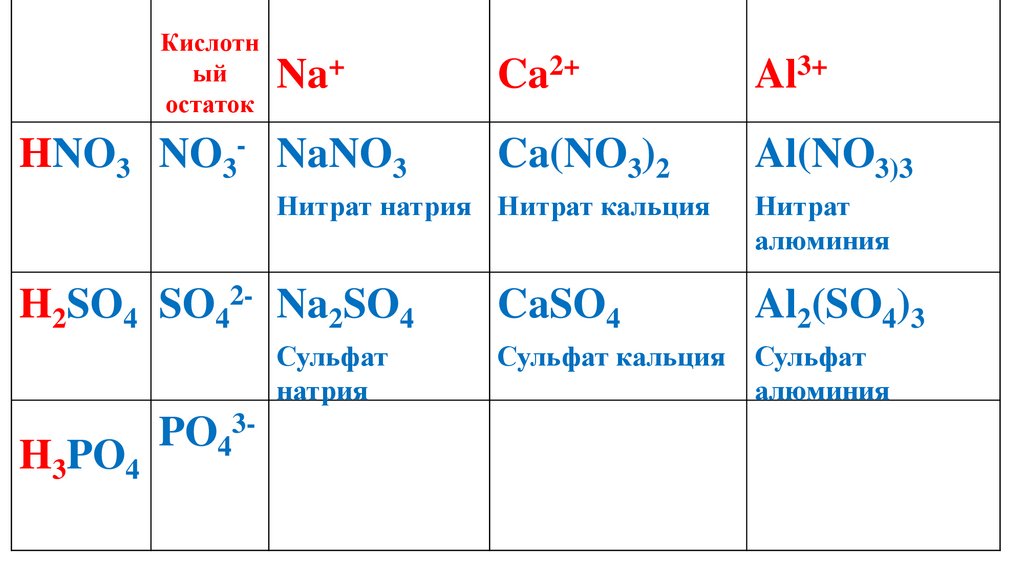 |  | Кислотный остаток | $Na^+$ | $Ca^{2+}$ | $Al^{3+}$ |
|---|---|---|---|---|
| $HNO_3$ | $NO_3^-$ | $NaNO_3$ Нитрат натрия | $Ca(NO_3)_2$ Нитрат кальция | $Al(NO_{3)3}$ Нитрат алюминия |
| $H_2SO_4$ | $SO_4^{2-}$ | $Na_2SO_4$ Сульфат натрия | $CaSO_4$ Сульфат кальция | $Al_2(SO_4)_3$ Сульфат алюминия |
| $H_3PO_4$ | $PO_4^{3-}$ |  |  |  |